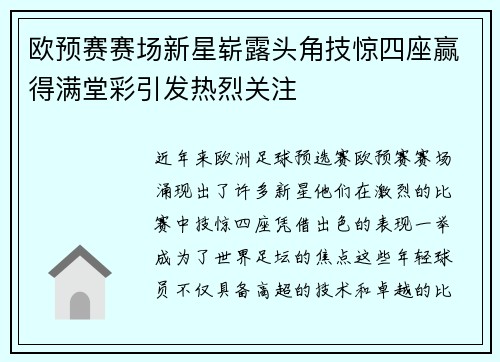 欧预赛赛场新星崭露头角技惊四座赢得满堂彩引发热烈关注

近年来欧洲足球预选赛欧预赛赛场涌现出了许多新星他们在激烈的比赛中技惊四座凭借出色的表现一举成为了世界足坛的焦点这些年轻球员不仅具备高超的技术和卓越的比